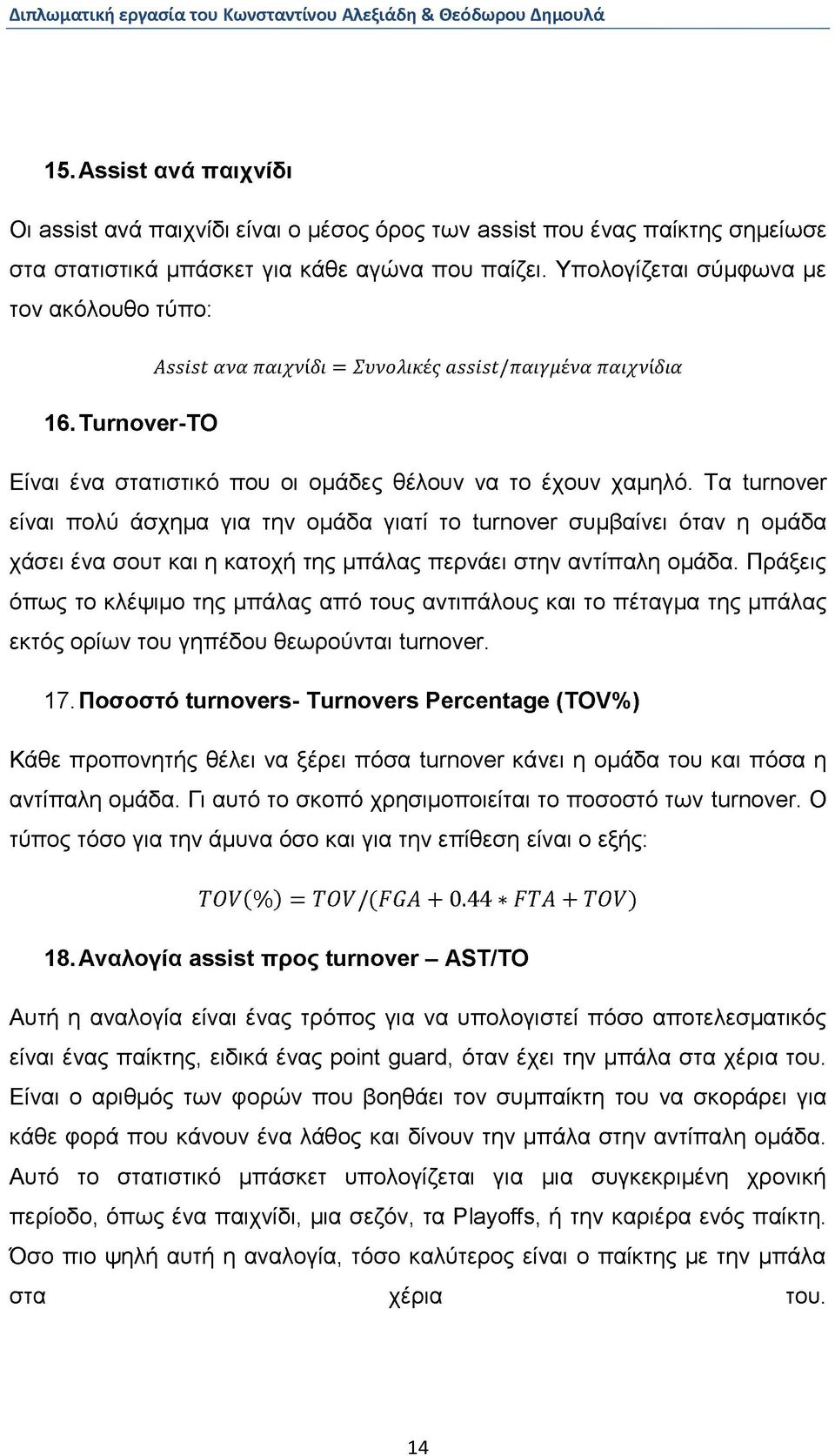 Διπλωματική εργασία του Κωνσταντίνου Αλεξιάδη & Θεόδωρου Δημουλά

15. Assist ανά παιχνίδι

Οι assist ανά παιχνίδι είναι ο μέσος όρος των assist που ένας παίκτης σημείωσε στα στατιστικά μπάσκετ για κάθε αγώνα που παίζει. Υπολογίζεται σύμφωνα με τον ακόλουθο τύπο:

$Assist\ ανα\ παιχνίδι = Συνολικές\ assist/παιγμένα\ παιχνίδια$

16. Turnover-TO

Είναι ένα στατιστικό που οι ομάδες θέλουν να το έχουν χαμηλό. Τα turnover είναι πολύ άσχημα για την ομάδα γιατί το turnover συμβαίνει όταν η ομάδα χάσει ένα σουτ και η κατοχή της μπάλας περνάει στην αντίπαλη ομάδα. Πράξεις όπως το κλέψιμο της μπάλας από τους αντιπάλους και το πέταγμα της μπάλας εκτός ορίων του γηπέδου θεωρούνται turnover.

17. Ποσοστό turnovers- Turnovers Percentage (TOV%)

Κάθε προπονητής θέλει να ξέρει πόσα turnover κάνει η ομάδα του και πόσα η αντίπαλη ομάδα. Γι αυτό το σκοπό χρησιμοποιείται το ποσοστό των turnover. Ο τύπος τόσο για την άμυνα όσο και για την επίθεση είναι ο εξής:

$TOV(\%) = TOV/(FGA + 0.44 * FTA + TOV)$

18. Αναλογία assist προς turnover – AST/TO

Αυτή η αναλογία είναι ένας τρόπος για να υπολογιστεί πόσο αποτελεσματικός είναι ένας παίκτης, ειδικά ένας point guard, όταν έχει την μπάλα στα χέρια του. Είναι ο αριθμός των φορών που βοηθάει τον συμπαίκτη του να σκοράρει για κάθε φορά που κάνουν ένα λάθος και δίνουν την μπάλα στην αντίπαλη ομάδα. Αυτό το στατιστικό μπάσκετ υπολογίζεται για μια συγκεκριμένη χρονική περίοδο, όπως ένα παιχνίδι, μια σεζόν, τα Playoffs, ή την καριέρα ενός παίκτη. Όσο πιο ψηλή αυτή η αναλογία, τόσο καλύτερος είναι ο παίκτης με την μπάλα στα χέρια του.

14